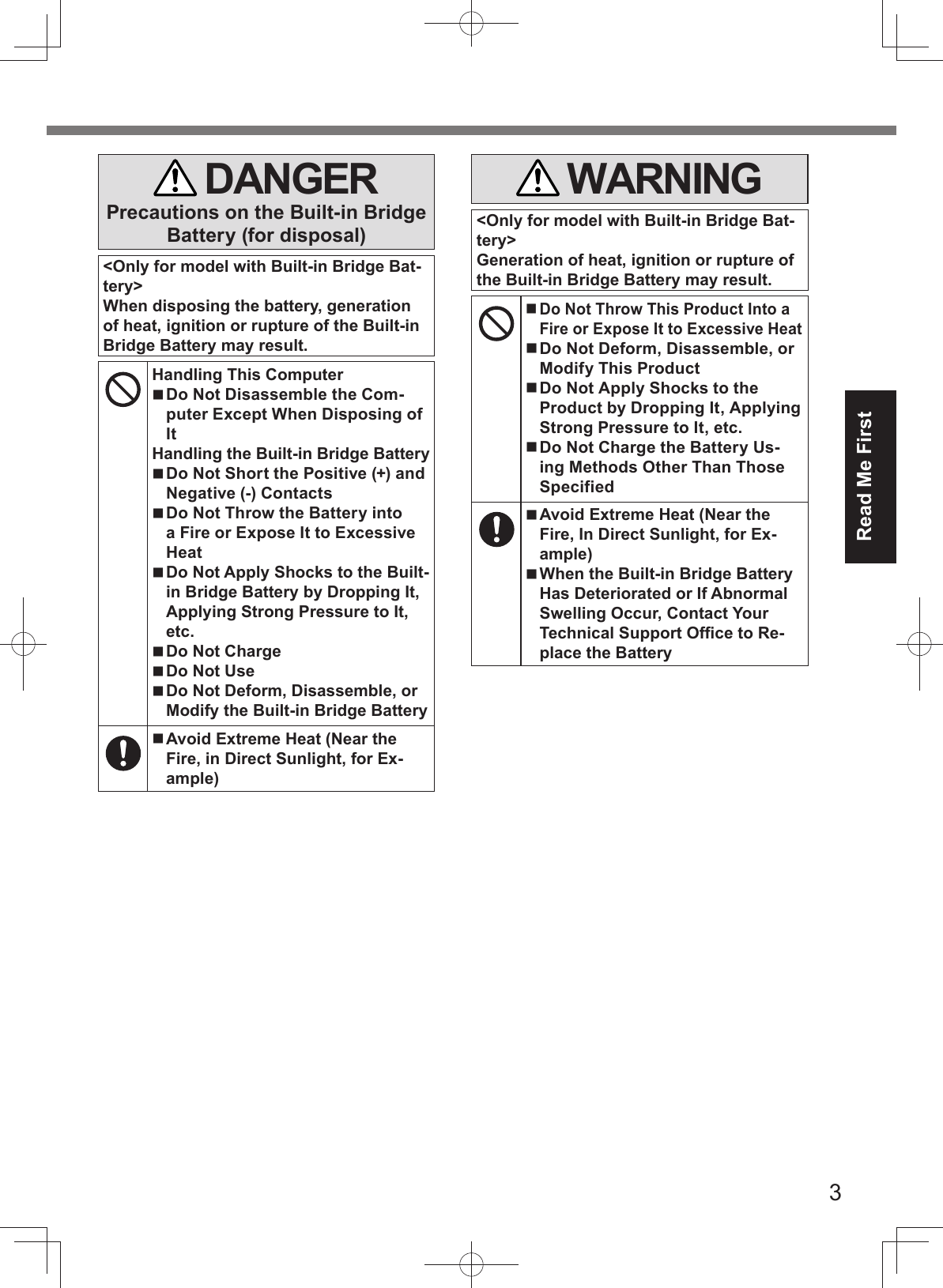 DANGER
Precautions on the Built-in Bridge Battery (for disposal)

<Only for model with Built-in Bridge Battery>
When disposing the battery, generation of heat, ignition or rupture of the Built-in Bridge Battery may result.

Handling This Computer
■ Do Not Disassemble the Computer Except When Disposing of It
Handling the Built-in Bridge Battery
■ Do Not Short the Positive (+) and Negative (-) Contacts
■ Do Not Throw the Battery into a Fire or Expose It to Excessive Heat
■ Do Not Apply Shocks to the Built-in Bridge Battery by Dropping It, Applying Strong Pressure to It, etc.
■ Do Not Charge
■ Do Not Use
■ Do Not Deform, Disassemble, or Modify the Built-in Bridge Battery

■ Avoid Extreme Heat (Near the Fire, in Direct Sunlight, for Example)

WARNING

<Only for model with Built-in Bridge Battery>
Generation of heat, ignition or rupture of the Built-in Bridge Battery may result.

■ Do Not Throw This Product Into a Fire or Expose It to Excessive Heat
■ Do Not Deform, Disassemble, or Modify This Product
■ Do Not Apply Shocks to the Product by Dropping It, Applying Strong Pressure to It, etc.
■ Do Not Charge the Battery Using Methods Other Than Those Specified

■ Avoid Extreme Heat (Near the Fire, In Direct Sunlight, for Example)
■ When the Built-in Bridge Battery Has Deteriorated or If Abnormal Swelling Occur, Contact Your Technical Support Office to Replace the Battery

Read Me First

3